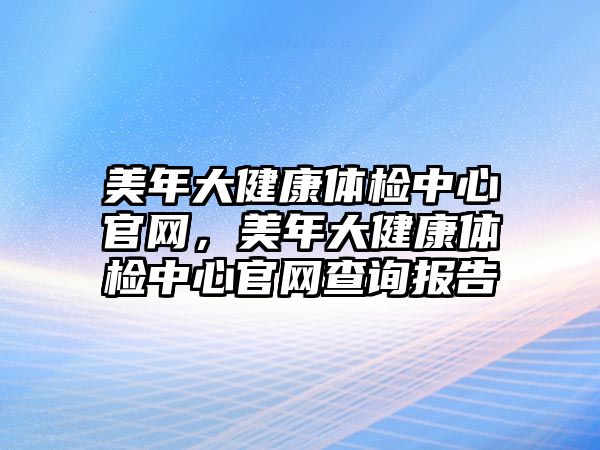 美年大健康体检中心官网，美年大健康体检中心官网查询报告